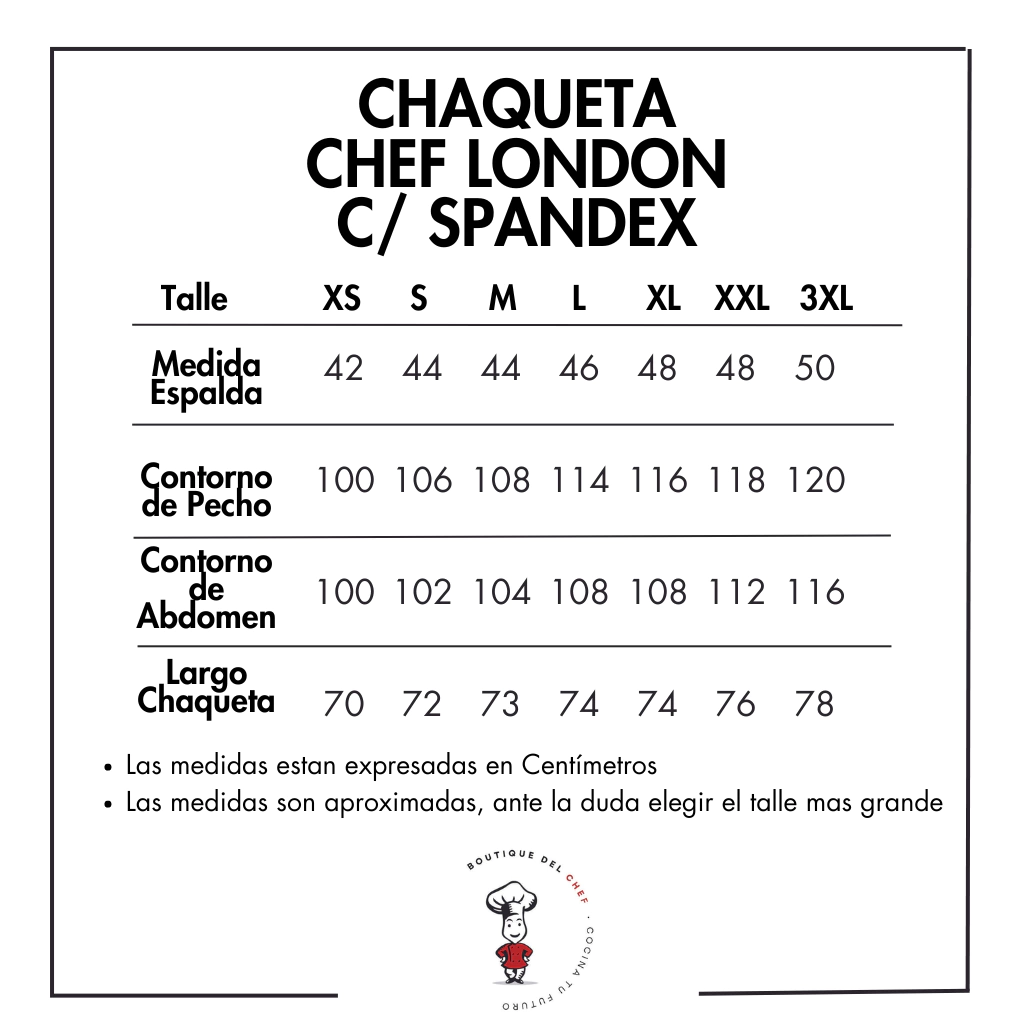 CHAQUETA
CHEF LONDON
C/ SPANDEX

| Talle | XS | S | M | L | XL | XXL | 3XL |
|---|---|---|---|---|---|---|---|
| Medida Espalda | 42 | 44 | 44 | 46 | 48 | 48 | 50 |
| Contorno de Pecho | 100 | 106 | 108 | 114 | 116 | 118 | 120 |
| Contorno de Abdomen | 100 | 102 | 104 | 108 | 108 | 112 | 116 |
| Largo Chaqueta | 70 | 72 | 73 | 74 | 74 | 76 | 78 |

• Las medidas estan expresadas en Centímetros
• Las medidas son aproximadas, ante la duda elegir el talle mas grande

BOUTIQUE DEL CHEF · COCINA TU FUTURO